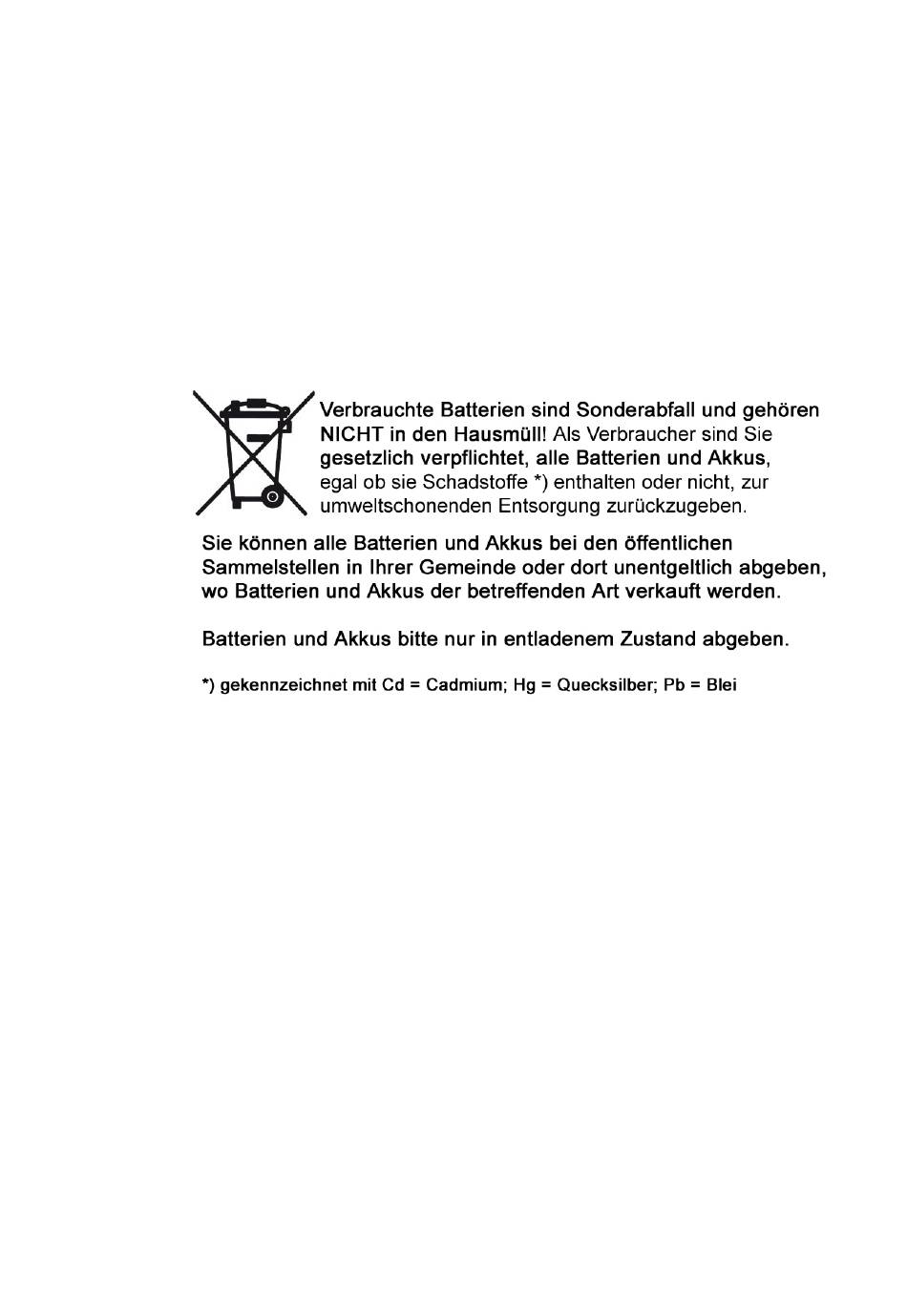 Verbrauchte Batterien sind Sonderabfall und gehören NICHT in den Hausmüll! Als Verbraucher sind Sie gesetzlich verpflichtet, alle Batterien und Akkus, egal ob sie Schadstoffe *) enthalten oder nicht, zur umweltschonenden Entsorgung zurückzugeben.

Sie können alle Batterien und Akkus bei den öffentlichen Sammelstellen in Ihrer Gemeinde oder dort unentgeltlich abgeben, wo Batterien und Akkus der betreffenden Art verkauft werden.

Batterien und Akkus bitte nur in entladenem Zustand abgeben.

*) gekennzeichnet mit Cd = Cadmium; Hg = Quecksilber; Pb = Blei